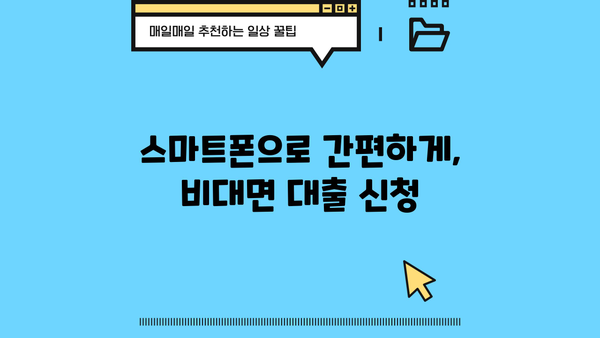 매일매일 추천하는 일상 꿀팁

스마트폰으로 간편하게,
비대면 대출 신청